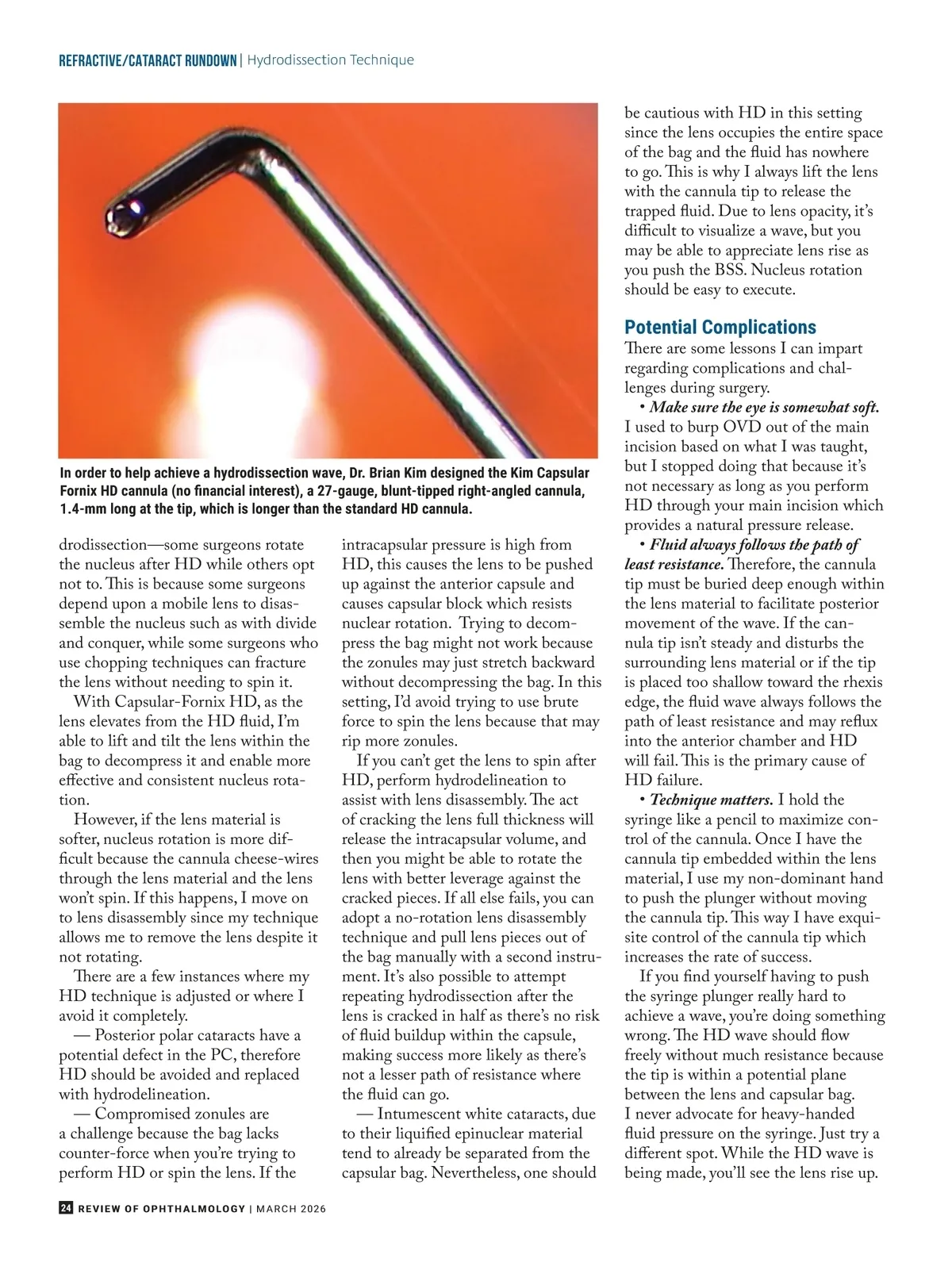 REFRACTIVE/CATARACT RUNDOWN | Hydrodissection Technique

In order to help achieve a hydrodissection wave, Dr. Brian Kim designed the Kim Capsular Fornix HD cannula (no financial interest), a 27-gauge, blunt-tipped right-angled cannula, 1.4-mm long at the tip, which is longer than the standard HD cannula.

drodissection—some surgeons rotate the nucleus after HD while others opt not to. This is because some surgeons depend upon a mobile lens to disassemble the nucleus such as with divide and conquer, while some surgeons who use chopping techniques can fracture the lens without needing to spin it.

With Capsular-Fornix HD, as the lens elevates from the HD fluid, I'm able to lift and tilt the lens within the bag to decompress it and enable more effective and consistent nucleus rotation.

However, if the lens material is softer, nucleus rotation is more difficult because the cannula cheese-wires through the lens material and the lens won't spin. If this happens, I move on to lens disassembly since my technique allows me to remove the lens despite it not rotating.

There are a few instances where my HD technique is adjusted or where I avoid it completely.

— Posterior polar cataracts have a potential defect in the PC, therefore HD should be avoided and replaced with hydrodelineation.

— Compromised zonules are a challenge because the bag lacks counter-force when you're trying to perform HD or spin the lens. If the intracapsular pressure is high from HD, this causes the lens to be pushed up against the anterior capsule and causes capsular block which resists nuclear rotation. Trying to decompress the bag might not work because the zonules may just stretch backward without decompressing the bag. In this setting, I'd avoid trying to use brute force to spin the lens because that may rip more zonules.

If you can't get the lens to spin after HD, perform hydrodelineation to assist with lens disassembly. The act of cracking the lens full thickness will release the intracapsular volume, and then you might be able to rotate the lens with better leverage against the cracked pieces. If all else fails, you can adopt a no-rotation lens disassembly technique and pull lens pieces out of the bag manually with a second instrument. It's also possible to attempt repeating hydrodissection after the lens is cracked in half as there's no risk of fluid buildup within the capsule, making success more likely as there's not a lesser path of resistance where the fluid can go.

— Intumescent white cataracts, due to their liquified epinuclear material tend to already be separated from the capsular bag. Nevertheless, one should be cautious with HD in this setting since the lens occupies the entire space of the bag and the fluid has nowhere to go. This is why I always lift the lens with the cannula tip to release the trapped fluid. Due to lens opacity, it's difficult to visualize a wave, but you may be able to appreciate lens rise as you push the BSS. Nucleus rotation should be easy to execute.

Potential Complications
There are some lessons I can impart regarding complications and challenges during surgery.

• Make sure the eye is somewhat soft. I used to burp OVD out of the main incision based on what I was taught, but I stopped doing that because it's not necessary as long as you perform HD through your main incision which provides a natural pressure release.

• Fluid always follows the path of least resistance. Therefore, the cannula tip must be buried deep enough within the lens material to facilitate posterior movement of the wave. If the cannula tip isn't steady and disturbs the surrounding lens material or if the tip is placed too shallow toward the rhexis edge, the fluid wave always follows the path of least resistance and may reflux into the anterior chamber and HD will fail. This is the primary cause of HD failure.

• Technique matters. I hold the syringe like a pencil to maximize control of the cannula. Once I have the cannula tip embedded within the lens material, I use my non-dominant hand to push the plunger without moving the cannula tip. This way I have exquisite control of the cannula tip which increases the rate of success.

If you find yourself having to push the syringe plunger really hard to achieve a wave, you're doing something wrong. The HD wave should flow freely without much resistance because the tip is within a potential plane between the lens and capsular bag. I never advocate for heavy-handed fluid pressure on the syringe. Just try a different spot. While the HD wave is being made, you'll see the lens rise up.

24 REVIEW OF OPHTHALMOLOGY | MARCH 2026